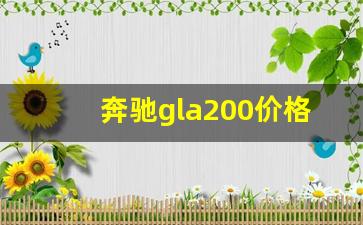 奔驰gla200价格